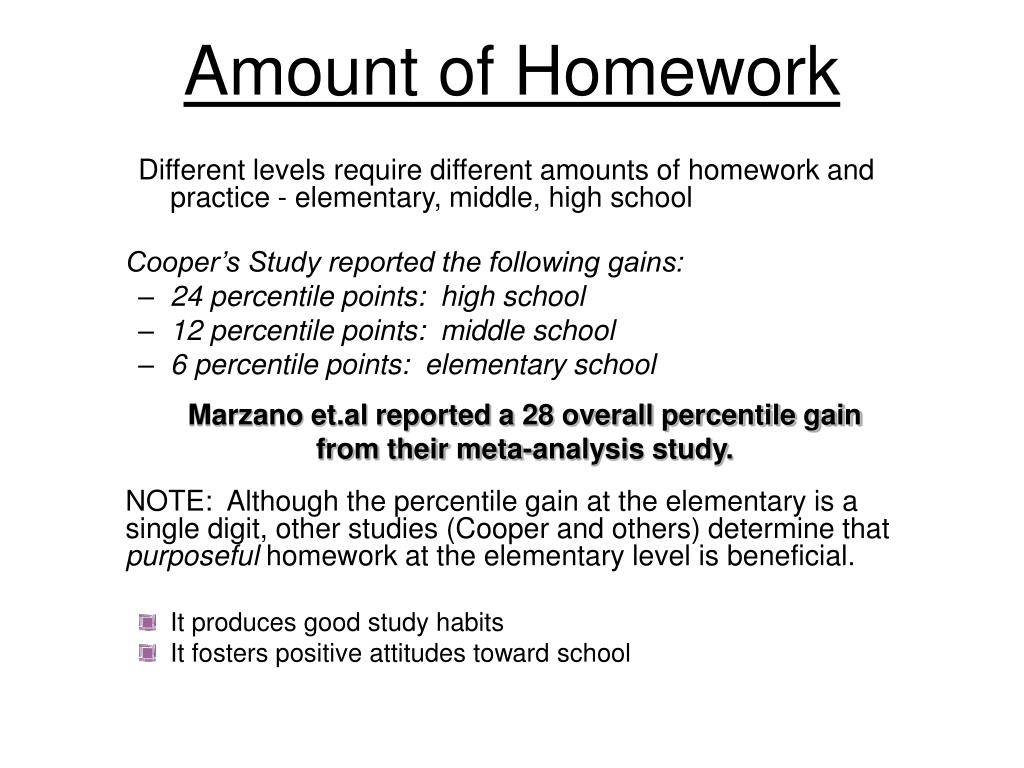 Amount of Homework

Different levels require different amounts of homework and practice - elementary, middle, high school

Cooper's Study reported the following gains:
– 24 percentile points: high school
– 12 percentile points: middle school
– 6 percentile points: elementary school

Marzano et.al reported a 28 overall percentile gain from their meta-analysis study.

NOTE: Although the percentile gain at the elementary is a single digit, other studies (Cooper and others) determine that purposeful homework at the elementary level is beneficial.

It produces good study habits
It fosters positive attitudes toward school